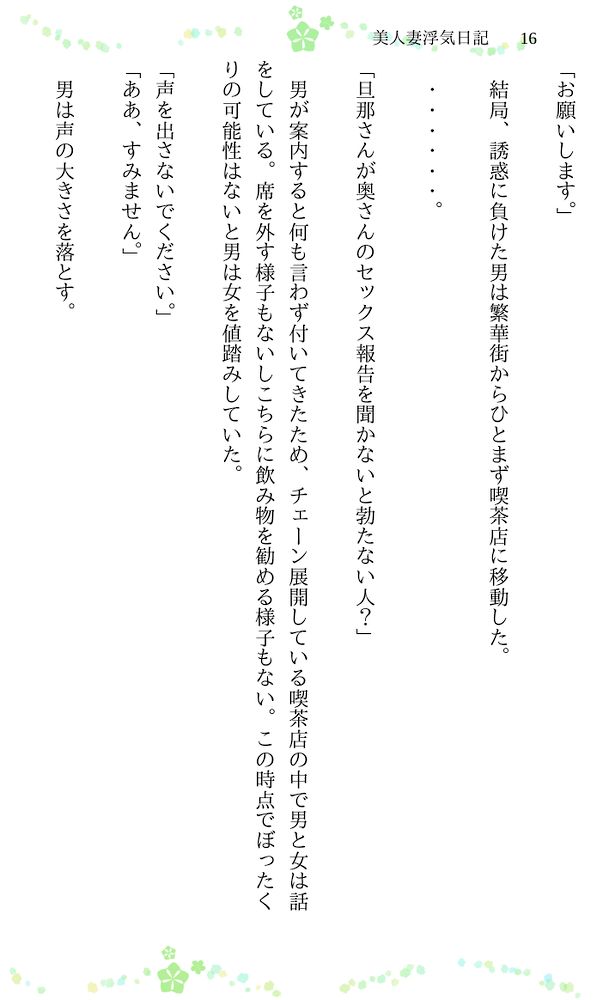 美人妻浮気日記 16

「お願いします。」

結局、誘惑に負けた男は繁華街からひとまず喫茶店に移動した。

・・・・・・。

「旦那さんが奥さんのセックス報告を聞かないと勃たない人?」

男が案内すると何も言わず付いてきたため、チェーン展開している喫茶店の中で男と女は話をしている。席を外す様子もないしこちらに飲み物を勧める様子もない。この時点でぼったくりの可能性はないと男は女を値踏みしていた。

「声を出さないでください。」

「ああ、すみません。」

男は声の大きさを落とす。